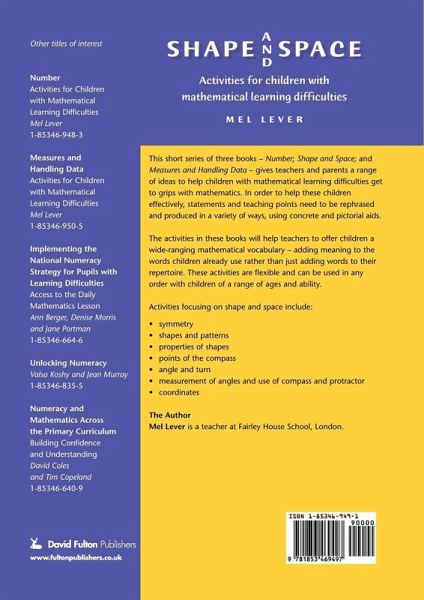 Other titles of interest

Number
Activities for Children with Mathematical Learning Difficulties
Mel Lever
1-85346-948-3

Measures and Handling Data
Activities for Children with Mathematical Learning Difficulties
Mel Lever
1-85346-950-5

Implementing the National Numeracy Strategy for Pupils with Learning Difficulties
Access to the Daily Mathematics Lesson
Ann Berger, Denise Morris and Jane Portman
1-85346-664-6

Unlocking Numeracy
Valsa Koshy and Jean Murray
1-85346-835-5

Numeracy and Mathematics Across the Primary Curriculum
Building Confidence and Understanding
David Coles and Tim Copeland
1-85346-640-9

David Fulton Publishers
www.fultonpublishers.co.uk

SHAPE AND SPACE

Activities for children with mathematical learning difficulties

MEL LEVER

This short series of three books – Number; Shape and Space; and Measures and Handling Data – gives teachers and parents a range of ideas to help children with mathematical learning difficulties get to grips with mathematics. In order to help these children effectively, statements and teaching points need to be rephrased and produced in a variety of ways, using concrete and pictorial aids.

The activities in these books will help teachers to offer children a wide-ranging mathematical vocabulary – adding meaning to the words children already use rather than just adding words to their repertoire. These activities are flexible and can be used in any order with children of a range of ages and ability.

Activities focusing on shape and space include:

• symmetry
• shapes and patterns
• properties of shapes
• points of the compass
• angle and turn
• measurement of angles and use of compass and protractor
• coordinates

The Author
Mel Lever is a teacher at Fairley House School, London.

ISBN 1-85346-949-1
90000
9 781853 469497